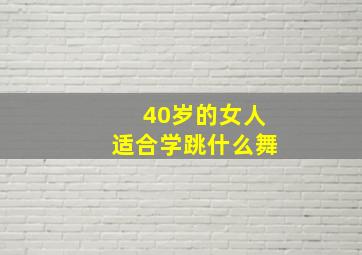 40岁的女人
适合学跳什么舞